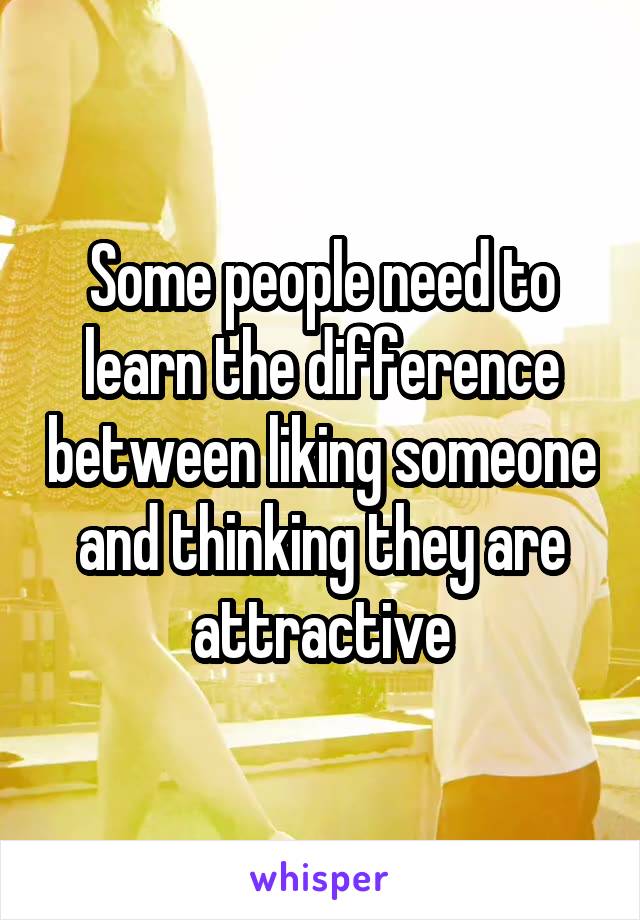 Some people need to learn the difference between liking someone and thinking they are attractive

whisper